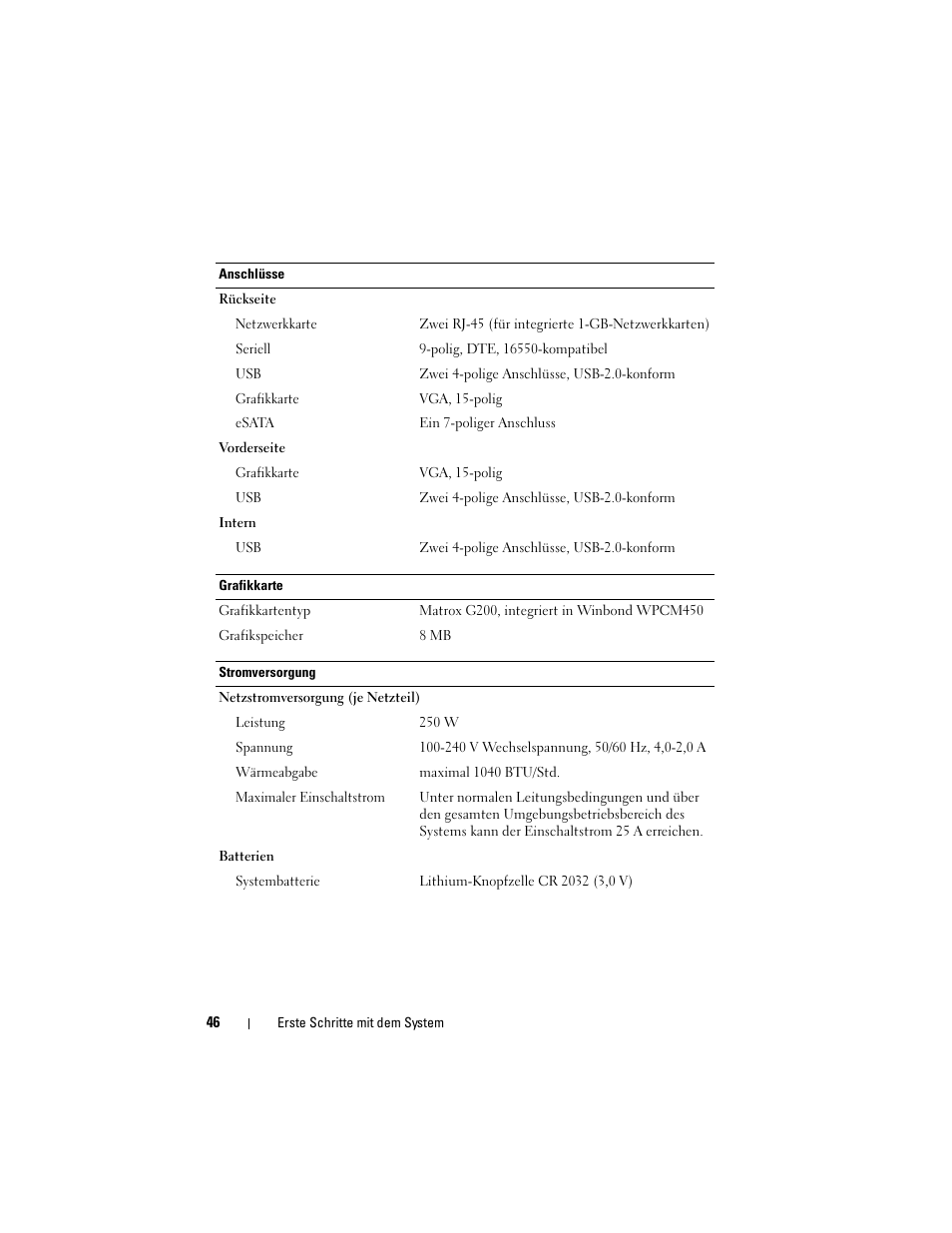 | Anschlüsse | |
|---|---|
| Rückseite | |
| Netzwerkkarte | Zwei RJ-45 (für integrierte 1-GB-Netzwerkkarten) |
| Seriell | 9-polig, DTE, 16550-kompatibel |
| USB | Zwei 4-polige Anschlüsse, USB-2.0-konform |
| Grafikkarte | VGA, 15-polig |
| eSATA | Ein 7-poliger Anschluss |
| Vorderseite | |
| Grafikkarte | VGA, 15-polig |
| USB | Zwei 4-polige Anschlüsse, USB-2.0-konform |
| Intern | |
| USB | Zwei 4-polige Anschlüsse, USB-2.0-konform |

| Grafikkarte | |
|---|---|
| Grafikkartentyp | Matrox G200, integriert in Winbond WPCM450 |
| Grafikspeicher | 8 MB |

| Stromversorgung | |
|---|---|
| Netzstromversorgung (je Netzteil) | |
| Leistung | 250 W |
| Spannung | 100-240 V Wechselspannung, 50/60 Hz, 4,0-2,0 A |
| Wärmeabgabe | maximal 1040 BTU/Std. |
| Maximaler Einschaltstrom | Unter normalen Leitungsbedingungen und über den gesamten Umgebungsbetriebsbereich des Systems kann der Einschaltstrom 25 A erreichen. |
| Batterien | |
| Systembatterie | Lithium-Knopfzelle CR 2032 (3,0 V) |

46 | Erste Schritte mit dem System